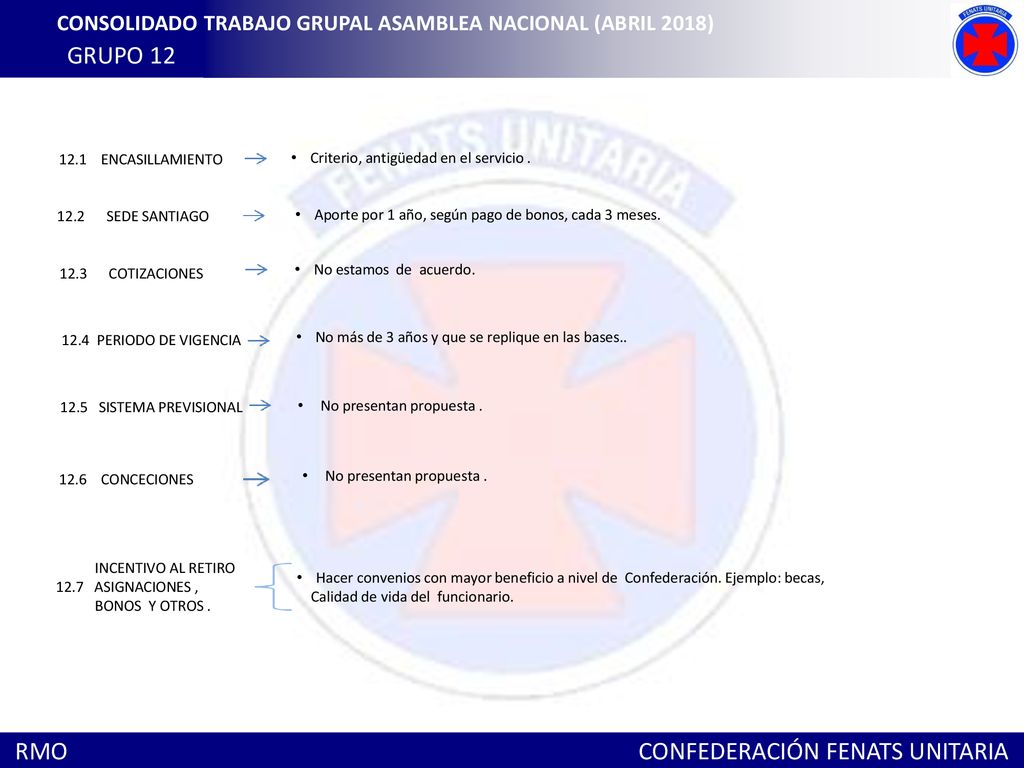 CONSOLIDADO TRABAJO GRUPAL ASAMBLEA NACIONAL (ABRIL 2018)
GRUPO 12

FENATS UNITARIA

FENATS UNITARIA

12.1 ENCASILLAMIENTO
• Criterio, antigüedad en el servicio .

12.2 SEDE SANTIAGO
• Aporte por 1 año, según pago de bonos, cada 3 meses.

12.3 COTIZACIONES
• No estamos de acuerdo.

12.4 PERIODO DE VIGENCIA
• No más de 3 años y que se replique en las bases..

12.5 SISTEMA PREVISIONAL
• No presentan propuesta .

12.6 CONCECIONES
• No presentan propuesta .

12.7 INCENTIVO AL RETIRO ASIGNACIONES , BONOS Y OTROS .
• Hacer convenios con mayor beneficio a nivel de Confederación. Ejemplo: becas, Calidad de vida del funcionario.

RMO
CONFEDERACIÓN FENATS UNITARIA